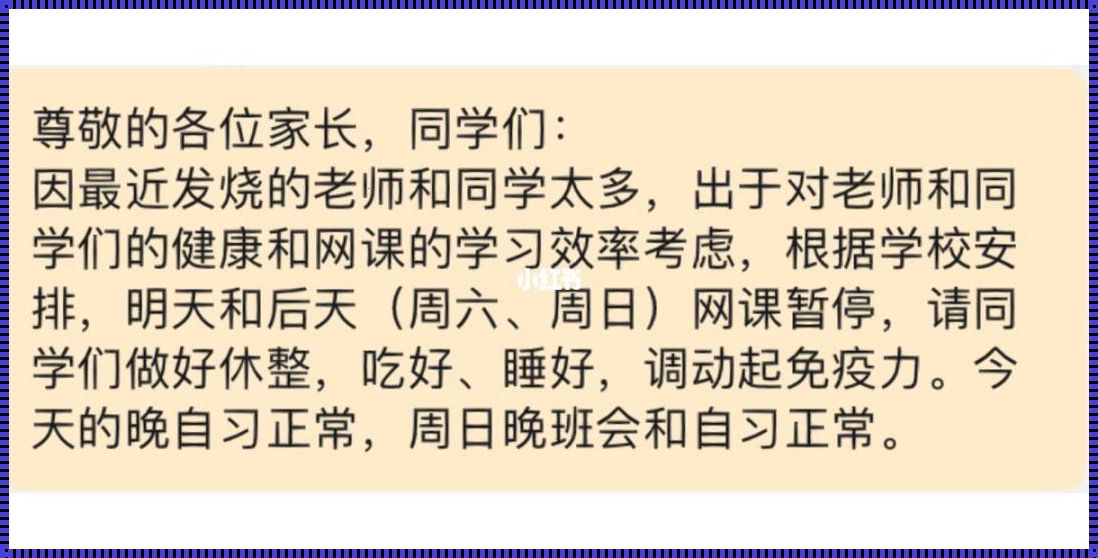 尊敬的各位家长，同学们：
因最近发烧的老师和同学太多，出于对老师和同学们的健康和网课的学习效率考虑，根据学校安排，明天和后天（周六、周日）网课暂停，请同学们做好休整，吃好、睡好，调动起免疫力。今天的晚自习正常，周日晚班会和自习正常。

小红书